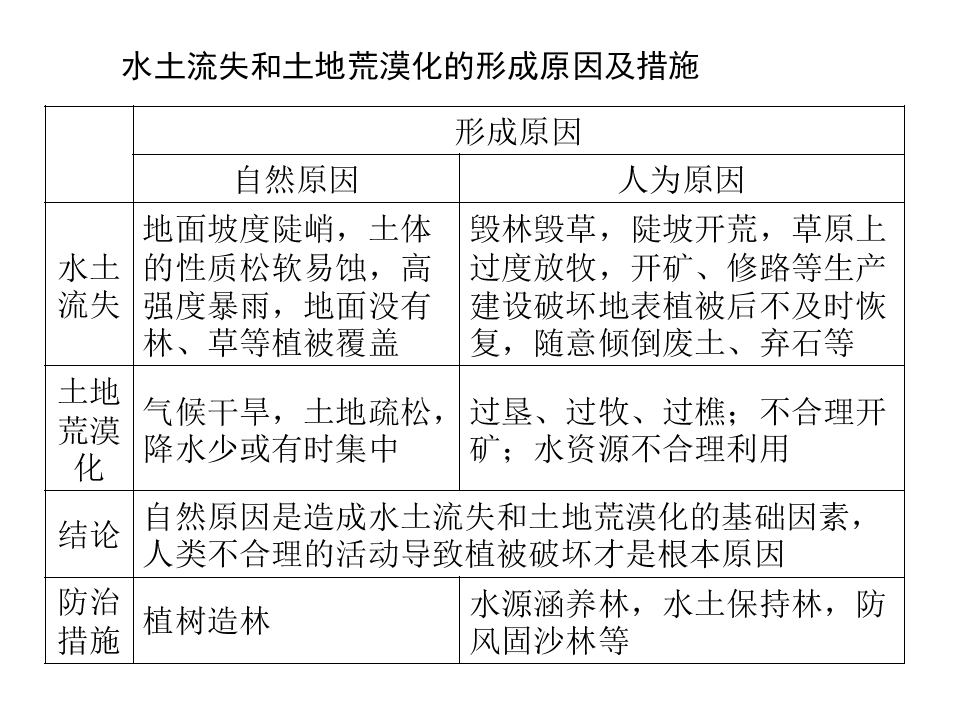 水土流失和土地荒漠化的形成原因及措施

| | 形成原因 | |
|---|---|---|
| | 自然原因 | 人为原因 |
| 水土流失 | 地面坡度陡峭，土体的性质松软易蚀，高强度暴雨，地面没有林、草等植被覆盖 | 毁林毁草，陡坡开荒，草原上过度放牧，开矿、修路等生产建设破坏地表植被后不及时恢复，随意倾倒废土、弃石等 |
| 土地荒漠化 | 气候干旱，土地疏松，降水少或有时集中 | 过垦、过牧、过樵；不合理开矿；水资源不合理利用 |
| 结论 | 自然原因是造成水土流失和土地荒漠化的基础因素，人类不合理的活动导致植被破坏才是根本原因 | |
| 防治措施 | 植树造林 | 水源涵养林，水土保持林，防风固沙林等 |